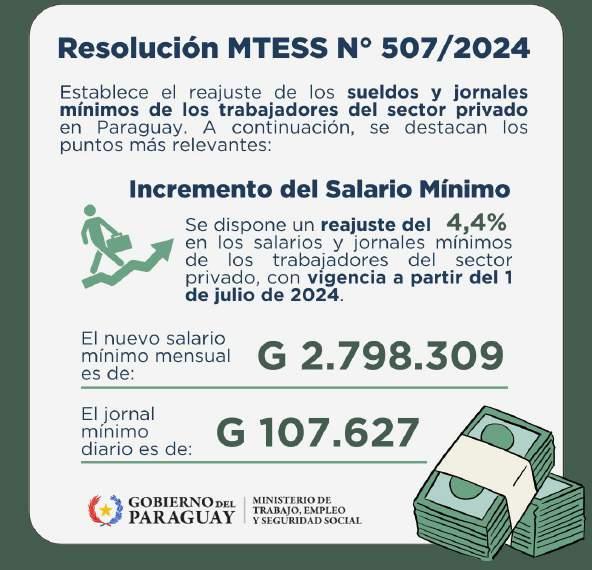 Resolución MTESS N° 507/2024

Establece el reajuste de los sueldos y jornales mínimos de los trabajadores del sector privado en Paraguay. A continuación, se destacan los puntos más relevantes:

Incremento del Salario Mínimo

Se dispone un reajuste del 4,4% en los salarios y jornales mínimos de los trabajadores del sector privado, con vigencia a partir del 1 de julio de 2024.

El nuevo salario mínimo mensual es de: G 2.798.309

El jornal mínimo diario es de: G 107.627

GOBIERNO DEL PARAGUAY

MINISTERIO DE TRABAJO, EMPLEO Y SEGURIDAD SOCIAL